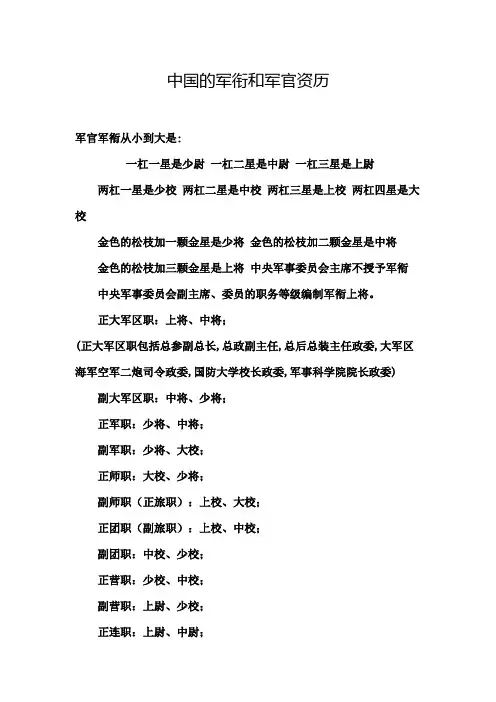 中国的军衔和军官资历

军官军衔从小到大是：

一杠一星是少尉 一杠二星是中尉 一杠三星是上尉

两杠一星是少校 两杠二星是中校 两杠三星是上校 两杠四星是大校

金色的松枝加一颗金星是少将 金色的松枝加二颗金星是中将

金色的松枝加三颗金星是上将 中央军事委员会主席不授予军衔

中央军事委员会副主席、委员的职务等级编制军衔上将。

正大军区职：上将、中将；

（正大军区职包括总参副总长，总政副主任，总后总装主任政委，大军区海军空军二炮司令政委，国防大学校长政委，军事科学院院长政委）

副大军区职：中将、少将；

正军职：少将、中将；

副军职：少将、大校；

正师职：大校、少将；

副师职（正旅职）：上校、大校；

正团职（副旅职）：上校、中校；

副团职：中校、少校；

正营职：少校、中校；

副营职：上尉、少校；

正连职：上尉、中尉；